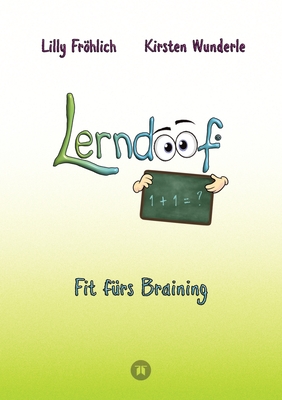 Lilly Fröhlich Kirsten Wunderle

Lerndoof

$1 + 1 = ?$

Fit fürs Braining